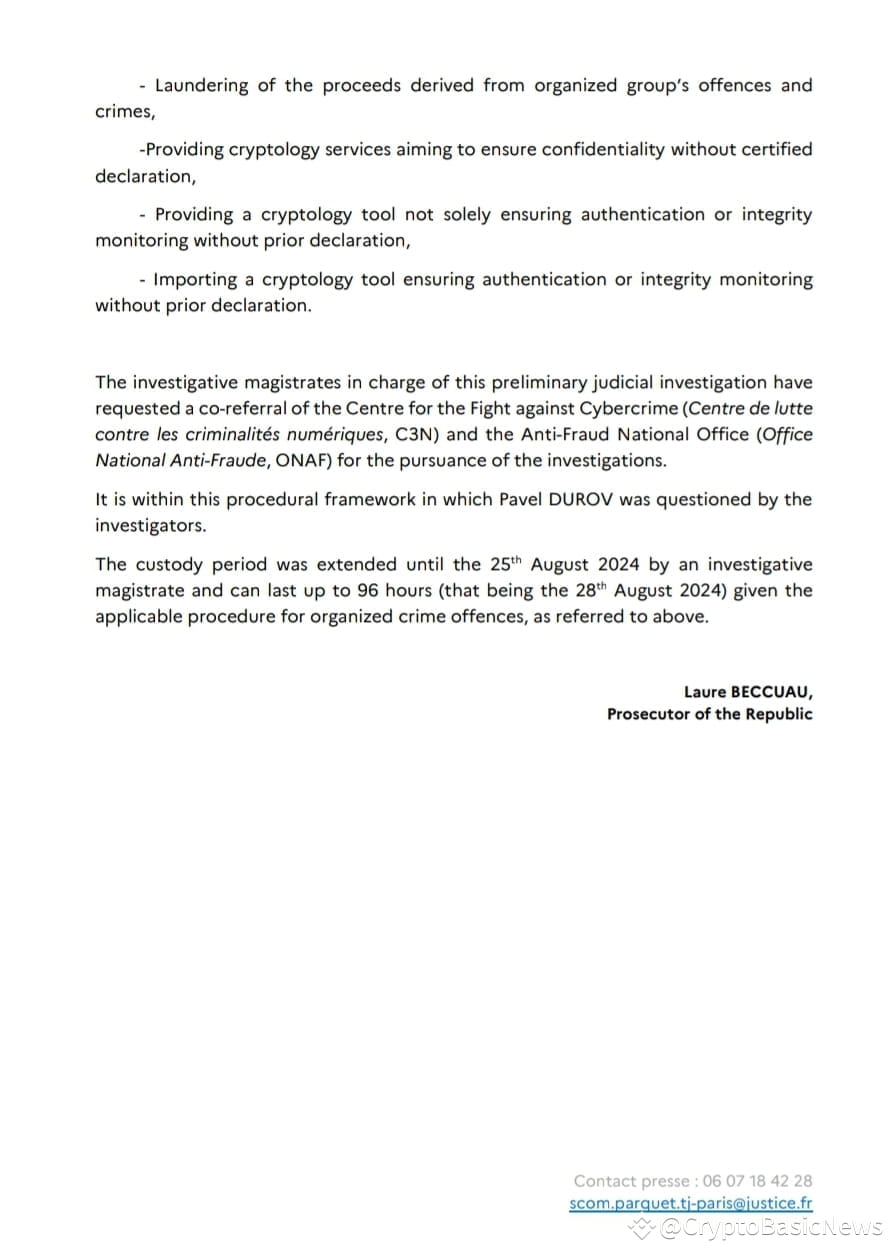 - Laundering of the proceeds derived from organized group's offences and crimes,

-Providing cryptology services aiming to ensure confidentiality without certified declaration,

- Providing a cryptology tool not solely ensuring authentication or integrity monitoring without prior declaration,

- Importing a cryptology tool ensuring authentication or integrity monitoring without prior declaration.

The investigative magistrates in charge of this preliminary judicial investigation have requested a co-referral of the Centre for the Fight against Cybercrime (Centre de lutte contre les criminalités numériques, C3N) and the Anti-Fraud National Office (Office National Anti-Fraude, ONAF) for the pursuance of the investigations.

It is within this procedural framework in which Pavel DUROV was questioned by the investigators.

The custody period was extended until the 25$^{th}$ August 2024 by an investigative magistrate and can last up to 96 hours (that being the 28$^{th}$ August 2024) given the applicable procedure for organized crime offences, as referred to above.

Laure BECCUAU,
Prosecutor of the Republic

Contact presse : 06 07 18 42 28
scom.parquet.tj-paris@justice.fr
@CryptoBasicNews